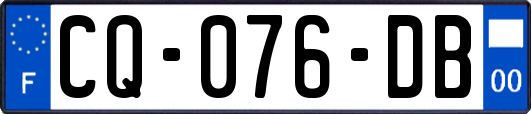 F
CQ-076-DB
00